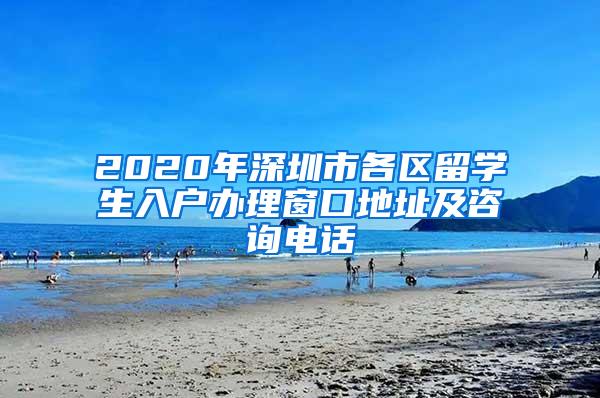 2020年深圳市各区留学生入户办理窗口地址及咨询电话